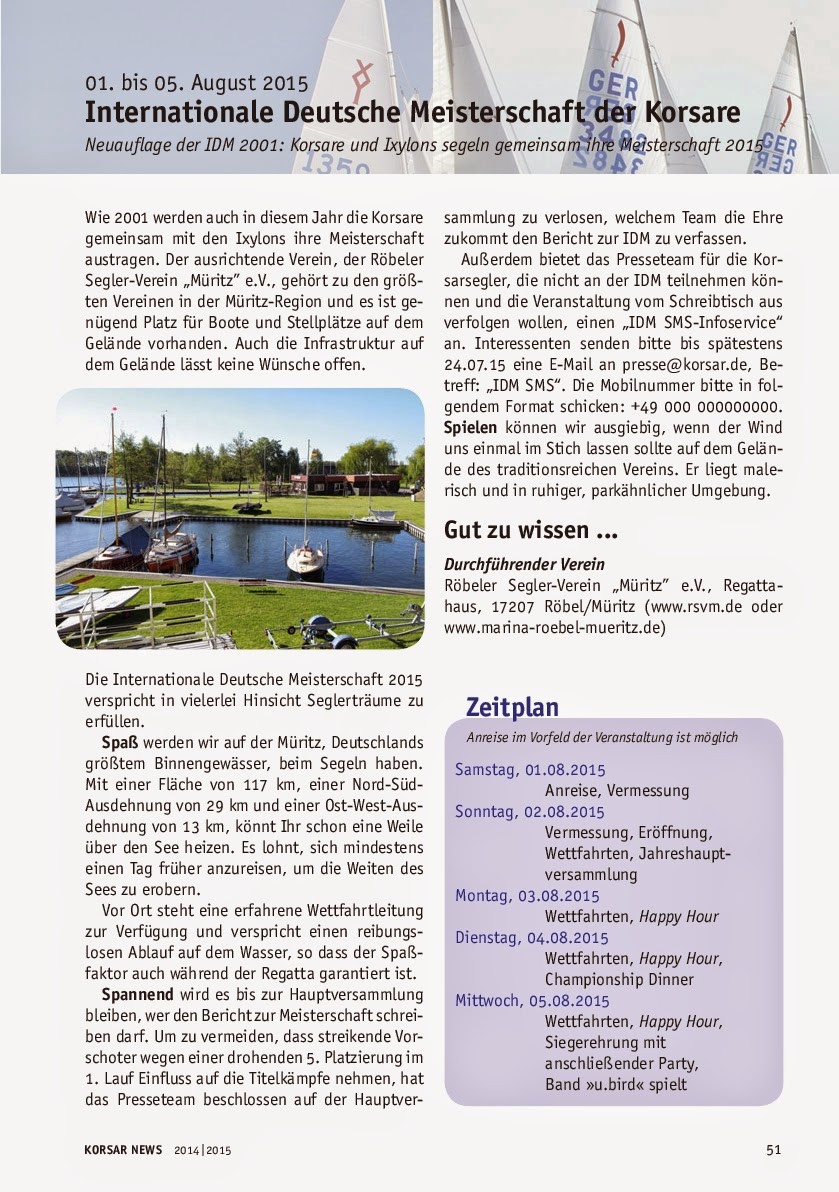 01. bis 05. August 2015
Internationale Deutsche Meisterschaft der Korsare
Neuauflage der IDM 2001: Korsare und Ixylons segeln gemeinsam ihre Meisterschaft 2015

Wie 2001 werden auch in diesem Jahr die Korsare gemeinsam mit den Ixylons ihre Meisterschaft austragen. Der ausrichtende Verein, der Röbeler Segler-Verein „Müritz" e.V., gehört zu den größten Vereinen in der Müritz-Region und es ist genügend Platz für Boote und Stellplätze auf dem Gelände vorhanden. Auch die Infrastruktur auf dem Gelände lässt keine Wünsche offen.

Die Internationale Deutsche Meisterschaft 2015 verspricht in vielerlei Hinsicht Seglerträume zu erfüllen.

Spaß werden wir auf der Müritz, Deutschlands größtem Binnengewässer, beim Segeln haben. Mit einer Fläche von 117 km, einer Nord-Süd-Ausdehnung von 29 km und einer Ost-West-Ausdehnung von 13 km, könnt Ihr schon eine Weile über den See heizen. Es lohnt, sich mindestens einen Tag früher anzureisen, um die Weiten des Sees zu erobern.

Vor Ort steht eine erfahrene Wettfahrtleitung zur Verfügung und verspricht einen reibungslosen Ablauf auf dem Wasser, so dass der Spaßfaktor auch während der Regatta garantiert ist.

Spannend wird es bis zur Hauptversammlung bleiben, wer den Bericht zur Meisterschaft schreiben darf. Um zu vermeiden, dass streikende Vorschoter wegen einer drohenden 5. Platzierung im 1. Lauf Einfluss auf die Titelkämpfe nehmen, hat das Presseteam beschlossen auf der Hauptversammlung zu verlosen, welchem Team die Ehre zukommt den Bericht zur IDM zu verfassen.

Außerdem bietet das Presseteam für die Korsarsegler, die nicht an der IDM teilnehmen können und die Veranstaltung vom Schreibtisch aus verfolgen wollen, einen „IDM SMS-Infoservice" an. Interessenten senden bitte bis spätestens 24.07.15 eine E-Mail an presse@korsar.de, Betreff: „IDM SMS". Die Mobilnummer bitte in folgendem Format schicken: +49 000 000000000.
Spielen können wir ausgiebig, wenn der Wind uns einmal im Stich lassen sollte auf dem Gelände des traditionsreichen Vereins. Er liegt malerisch und in ruhiger, parkähnlicher Umgebung.

Gut zu wissen ...
Durchführender Verein
Röbeler Segler-Verein „Müritz" e.V., Regattahaus, 17207 Röbel/Müritz (www.rsvm.de oder www.marina-roebel-mueritz.de)

Zeitplan
Anreise im Vorfeld der Veranstaltung ist möglich
Samstag, 01.08.2015
Anreise, Vermessung
Sonntag, 02.08.2015
Vermessung, Eröffnung, Wettfahrten, Jahreshauptversammlung
Montag, 03.08.2015
Wettfahrten, Happy Hour
Dienstag, 04.08.2015
Wettfahrten, Happy Hour, Championship Dinner
Mittwoch, 05.08.2015
Wettfahrten, Happy Hour, Siegerehrung mit anschließender Party, Band »u.bird« spielt

KORSAR NEWS 2014|2015 51